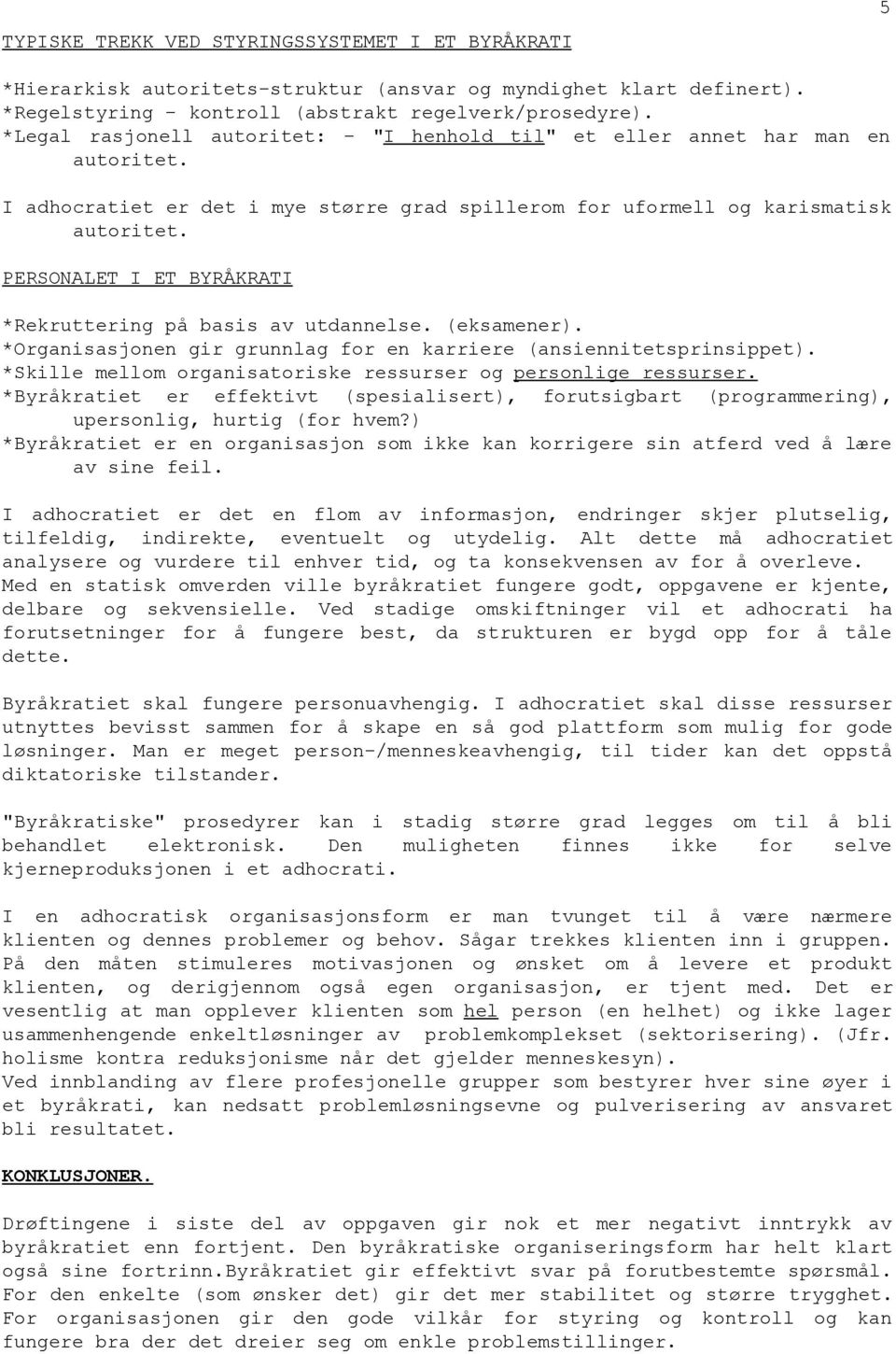 5

TYPISKE TREKK VED STYRINGSSYSTEMET I ET BYRÅKRATI

*Hierarkisk autoritets-struktur (ansvar og myndighet klart definert).
*Regelstyring - kontroll (abstrakt regelverk/prosedyre).
*Legal rasjonell autoritet: - "I henhold til" et eller annet har man en autoritet.

I adhocratiet er det i mye større grad spillerom for uformell og karismatisk autoritet.

PERSONALET I ET BYRÅKRATI

*Rekruttering på basis av utdannelse. (eksamener).
*Organisasjonen gir grunnlag for en karriere (ansiennitetsprinsippet).
*Skille mellom organisatoriske ressurser og personlige ressurser.
*Byråkratiet er effektivt (spesialisert), forutsigbart (programmering), upersonlig, hurtig (for hvem?)
*Byråkratiet er en organisasjon som ikke kan korrigere sin atferd ved å lære av sine feil.

I adhocratiet er det en flom av informasjon, endringer skjer plutselig, tilfeldig, indirekte, eventuelt og utydelig. Alt dette må adhocratiet analysere og vurdere til enhver tid, og ta konsekvensen av for å overleve.
Med en statisk omverden ville byråkratiet fungere godt, oppgavene er kjente, delbare og sekvensielle. Ved stadige omskiftninger vil et adhocrati ha forutsetninger for å fungere best, da strukturen er bygd opp for å tåle dette.

Byråkratiet skal fungere personuavhengig. I adhocratiet skal disse ressurser utnyttes bevisst sammen for å skape en så god plattform som mulig for gode løsninger. Man er meget person-/menneskeavhengig, til tider kan det oppstå diktatoriske tilstander.

"Byråkratiske" prosedyrer kan i stadig større grad legges om til å bli behandlet elektronisk. Den muligheten finnes ikke for selve kjerneproduksjonen i et adhocrati.

I en adhocratisk organisasjonsform er man tvunget til å være nærmere klienten og dennes problemer og behov. Sågar trekkes klienten inn i gruppen. På den måten stimuleres motivasjonen og ønsket om å levere et produkt klienten, og derigjennom også egen organisasjon, er tjent med. Det er vesentlig at man opplever klienten som hel person (en helhet) og ikke lager usammenhengende enkeltløsninger av problemkomplekset (sektorisering). (Jfr. holisme kontra reduksjonisme når det gjelder menneskesyn).
Ved innblanding av flere profesjonelle grupper som bestyrer hver sine øyer i et byråkrati, kan nedsatt problemløsningsevne og pulverisering av ansvaret bli resultatet.

KONKLUSJONER.

Drøftingene i siste del av oppgaven gir nok et mer negativt inntrykk av byråkratiet enn fortjent. Den byråkratiske organiseringsform har helt klart også sine fortrinn.Byråkratiet gir effektivt svar på forutbestemte spørsmål. For den enkelte (som ønsker det) gir det mer stabilitet og større trygghet. For organisasjonen gir den gode vilkår for styring og kontroll og kan fungere bra der det dreier seg om enkle problemstillinger.